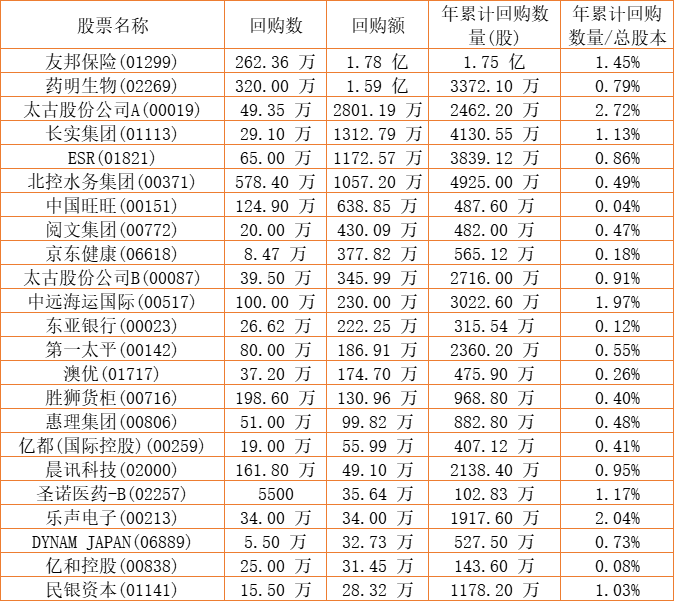 | 股票名称 | 回购数 | 回购额 | 年累计回购数量(股) | 年累计回购数量/总股本 |
|---|---|---|---|---|
| 友邦保险(01299) | 262.36 万 | 1.78 亿 | 1.75 亿 | 1.45% |
| 药明生物(02269) | 320.00 万 | 1.59 亿 | 3372.10 万 | 0.79% |
| 太古股份公司A(00019) | 49.35 万 | 2801.19 万 | 2462.20 万 | 2.72% |
| 长实集团(01113) | 29.10 万 | 1312.79 万 | 4130.55 万 | 1.13% |
| ESR(01821) | 65.00 万 | 1172.57 万 | 3839.12 万 | 0.86% |
| 北控水务集团(00371) | 578.40 万 | 1057.20 万 | 4925.00 万 | 0.49% |
| 中国旺旺(00151) | 124.90 万 | 638.85 万 | 487.60 万 | 0.04% |
| 阅文集团(00772) | 20.00 万 | 430.09 万 | 482.00 万 | 0.47% |
| 京东健康(06618) | 8.47 万 | 377.82 万 | 565.12 万 | 0.18% |
| 太古股份公司B(00087) | 39.50 万 | 345.99 万 | 2716.00 万 | 0.91% |
| 中远海运国际(00517) | 100.00 万 | 230.00 万 | 3022.60 万 | 1.97% |
| 东亚银行(00023) | 26.62 万 | 222.25 万 | 315.54 万 | 0.12% |
| 第一太平(00142) | 80.00 万 | 186.91 万 | 2360.20 万 | 0.55% |
| 澳优(01717) | 37.20 万 | 174.70 万 | 475.90 万 | 0.26% |
| 胜狮货柜(00716) | 198.60 万 | 130.96 万 | 968.80 万 | 0.40% |
| 惠理集团(00806) | 51.00 万 | 99.82 万 | 882.80 万 | 0.48% |
| 亿都(国际控股)(00259) | 19.00 万 | 55.99 万 | 407.12 万 | 0.41% |
| 晨讯科技(02000) | 161.80 万 | 49.10 万 | 2138.40 万 | 0.95% |
| 圣诺医药-B(02257) | 5500 | 35.64 万 | 102.83 万 | 1.17% |
| 乐声电子(00213) | 34.00 万 | 34.00 万 | 1917.60 万 | 2.04% |
| DYNAM JAPAN(06889) | 5.50 万 | 32.73 万 | 527.50 万 | 0.73% |
| 亿和控股(00838) | 25.00 万 | 31.45 万 | 143.60 万 | 0.08% |
| 民银资本(01141) | 15.50 万 | 28.32 万 | 1178.20 万 | 1.03% |